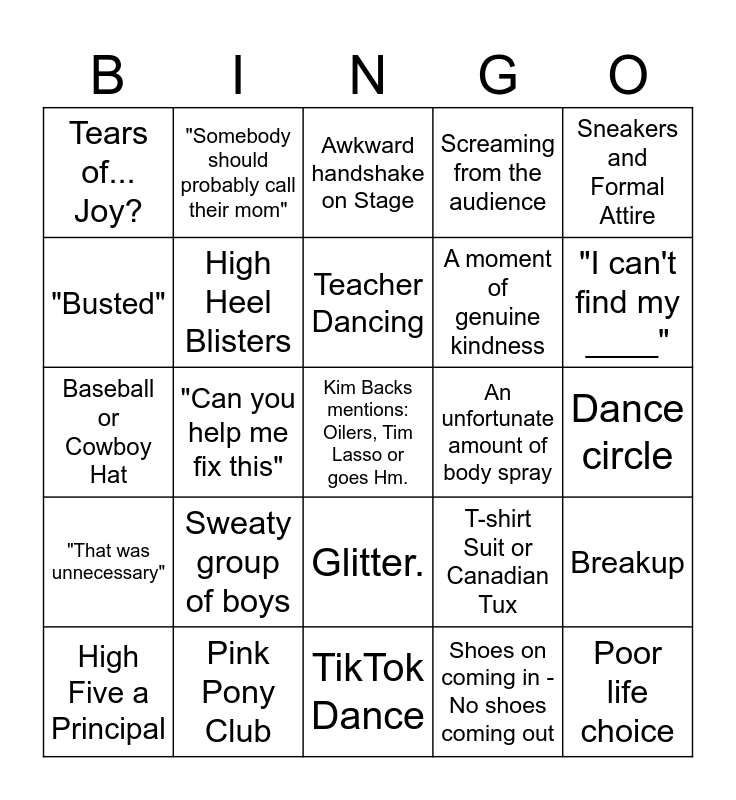 | B | I | N | G | O |
|---|---|---|---|---|
| Tears of... Joy? | "Somebody should probably call their mom" | Awkward handshake on Stage | Screaming from the audience | Sneakers and Formal Attire |
| "Busted" | High Heel Blisters | Teacher Dancing | A moment of genuine kindness | "I can't find my ____" |
| Baseball or Cowboy Hat | "Can you help me fix this" | Kim Backs mentions: Oilers, Tim Lasso or goes Hm. | An unfortunate amount of body spray | Dance circle |
| "That was unnecessary" | Sweaty group of boys | Glitter. | T-shirt Suit or Canadian Tux | Breakup |
| High Five a Principal | Pink Pony Club | TikTok Dance | Shoes on coming in - No shoes coming out | Poor life choice |